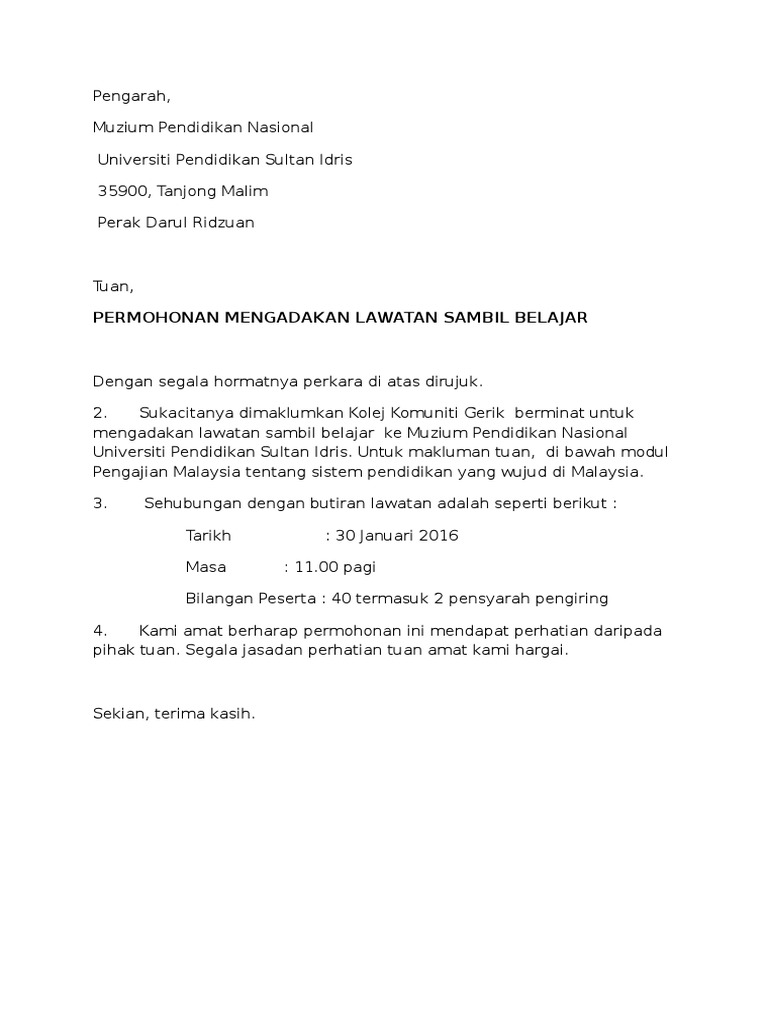 Pengarah,

Muzium Pendidikan Nasional

Universiti Pendidikan Sultan Idris

35900, Tanjong Malim

Perak Darul Ridzuan

Tuan,

PERMOHONAN MENGADAKAN LAWATAN SAMBIL BELAJAR

Dengan segala hormatnya perkara di atas dirujuk.

2. Sukacitanya dimaklumkan Kolej Komuniti Gerik berminat untuk mengadakan lawatan sambil belajar ke Muzium Pendidikan Nasional Universiti Pendidikan Sultan Idris. Untuk makluman tuan, di bawah modul Pengajian Malaysia tentang sistem pendidikan yang wujud di Malaysia.

3. Sehubungan dengan butiran lawatan adalah seperti berikut :

Tarikh : 30 Januari 2016

Masa : 11.00 pagi

Bilangan Peserta : 40 termasuk 2 pensyarah pengiring

4. Kami amat berharap permohonan ini mendapat perhatian daripada pihak tuan. Segala jasadan perhatian tuan amat kami hargai.

Sekian, terima kasih.